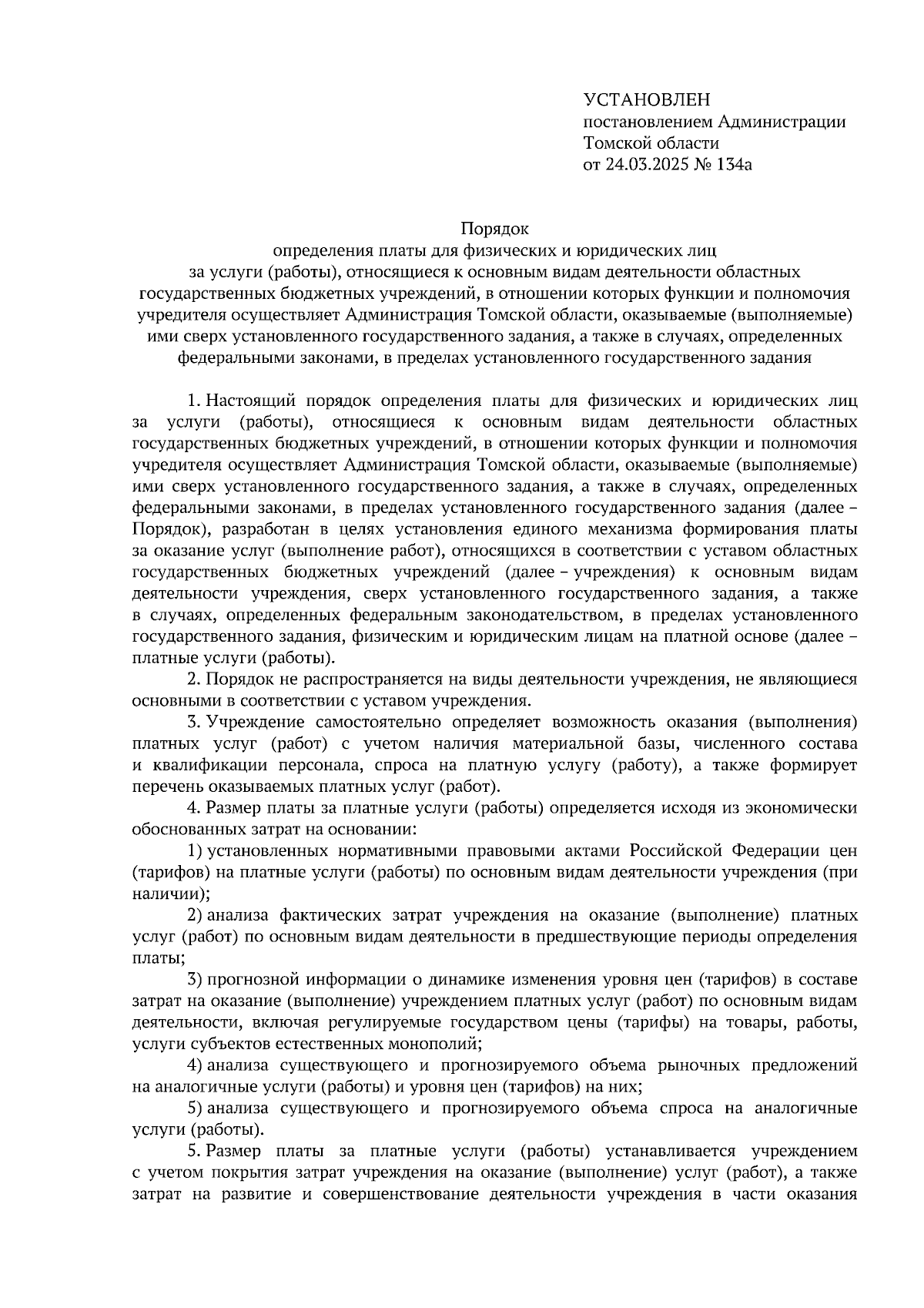 УСТАНОВЛЕН
постановлением Администрации
Томской области
от 24.03.2025 № 134а

Порядок
определения платы для физических и юридических лиц
за услуги (работы), относящиеся к основным видам деятельности областных государственных бюджетных учреждений, в отношении которых функции и полномочия учредителя осуществляет Администрация Томской области, оказываемые (выполняемые) ими сверх установленного государственного задания, а также в случаях, определенных федеральными законами, в пределах установленного государственного задания

1. Настоящий порядок определения платы для физических и юридических лиц за услуги (работы), относящиеся к основным видам деятельности областных государственных бюджетных учреждений, в отношении которых функции и полномочия учредителя осуществляет Администрация Томской области, оказываемые (выполняемые) ими сверх установленного государственного задания, а также в случаях, определенных федеральными законами, в пределах установленного государственного задания (далее – Порядок), разработан в целях установления единого механизма формирования платы за оказание услуг (выполнение работ), относящихся в соответствии с уставом областных государственных бюджетных учреждений (далее – учреждения) к основным видам деятельности учреждения, сверх установленного государственного задания, а также в случаях, определенных федеральным законодательством, в пределах установленного государственного задания, физическим и юридическим лицам на платной основе (далее – платные услуги (работы).

2. Порядок не распространяется на виды деятельности учреждения, не являющиеся основными в соответствии с уставом учреждения.

3. Учреждение самостоятельно определяет возможность оказания (выполнения) платных услуг (работ) с учетом наличия материальной базы, численного состава и квалификации персонала, спроса на платную услугу (работу), а также формирует перечень оказываемых платных услуг (работ).

4. Размер платы за платные услуги (работы) определяется исходя из экономически обоснованных затрат на основании:

1) установленных нормативными правовыми актами Российской Федерации цен (тарифов) на платные услуги (работы) по основным видам деятельности учреждения (при наличии);

2) анализа фактических затрат учреждения на оказание (выполнение) платных услуг (работ) по основным видам деятельности в предшествующие периоды определения платы;

3) прогнозной информации о динамике изменения уровня цен (тарифов) в составе затрат на оказание (выполнение) учреждением платных услуг (работ) по основным видам деятельности, включая регулируемые государством цены (тарифы) на товары, работы, услуги субъектов естественных монополий;

4) анализа существующего и прогнозируемого объема рыночных предложений на аналогичные услуги (работы) и уровня цен (тарифов) на них;

5) анализа существующего и прогнозируемого объема спроса на аналогичные услуги (работы).

5. Размер платы за платные услуги (работы) устанавливается учреждением с учетом покрытия затрат учреждения на оказание (выполнение) услуг (работ), а также затрат на развитие и совершенствование деятельности учреждения в части оказания